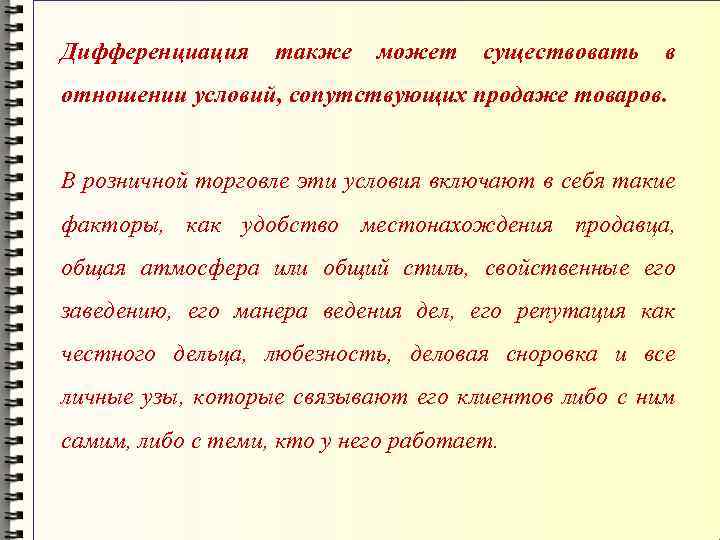 Дифференциация также может существовать в отношении условий, сопутствующих продаже товаров.

В розничной торговле эти условия включают в себя такие факторы, как удобство местонахождения продавца, общая атмосфера или общий стиль, свойственные его заведению, его манера ведения дел, его репутация как честного дельца, любезность, деловая сноровка и все личные узы, которые связывают его клиентов либо с ним самим, либо с теми, кто у него работает.